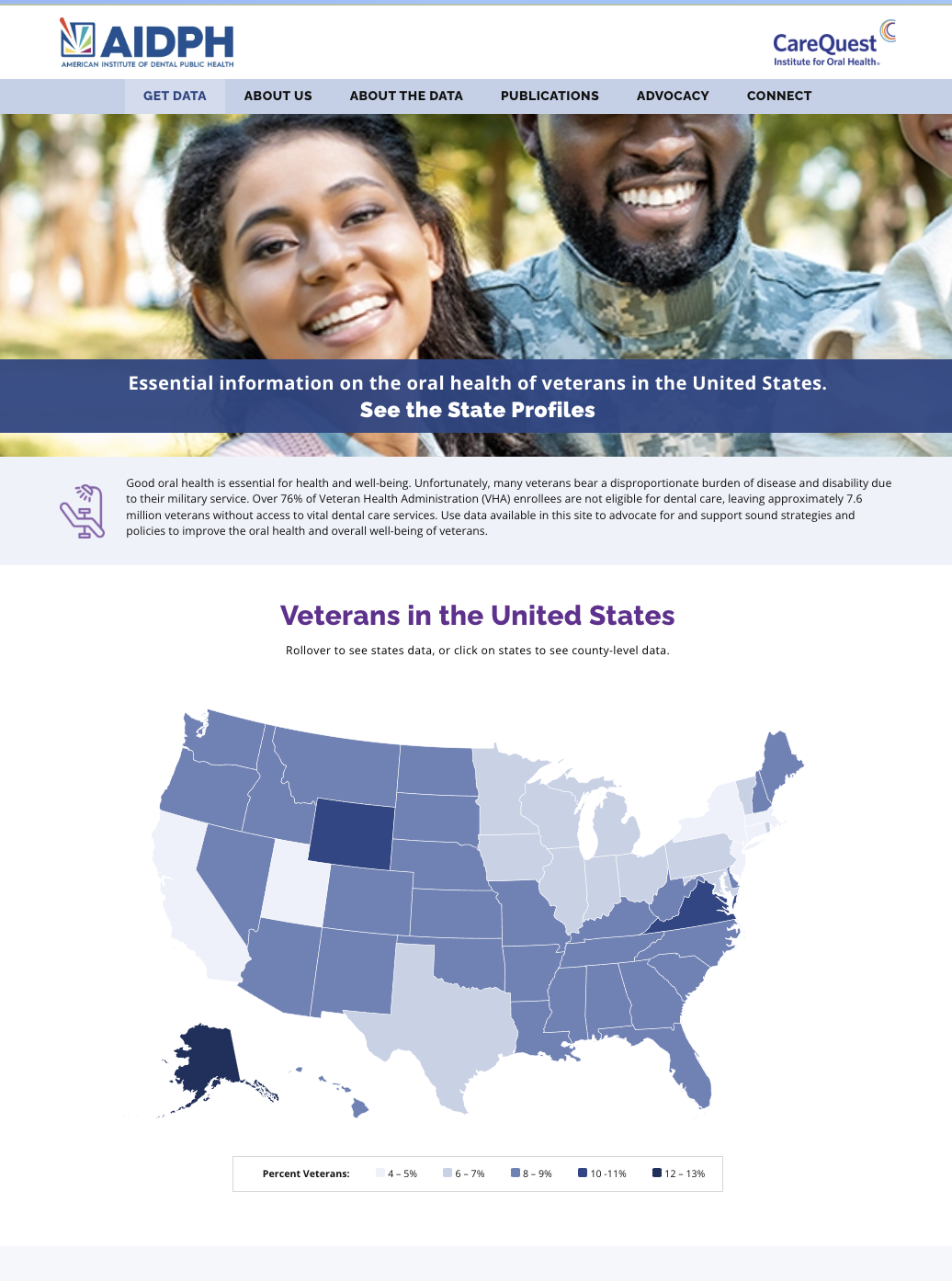 AIDPH
AMERICAN INSTITUTE OF DENTAL PUBLIC HEALTH

CareQuest
Institute for Oral Health.

GET DATA ABOUT US ABOUT THE DATA PUBLICATIONS ADVOCACY CONNECT

Essential information on the oral health of veterans in the United States.
See the State Profiles

Good oral health is essential for health and well-being. Unfortunately, many veterans bear a disproportionate burden of disease and disability due to their military service. Over 76% of Veteran Health Administration (VHA) enrollees are not eligible for dental care, leaving approximately 7.6 million veterans without access to vital dental care services. Use data available in this site to advocate for and support sound strategies and policies to improve the oral health and overall well-being of veterans.

Veterans in the United States

Rollover to see states data, or click on states to see county-level data.

Percent Veterans: 4 – 5% 6 – 7% 8 – 9% 10 -11% 12 – 13%